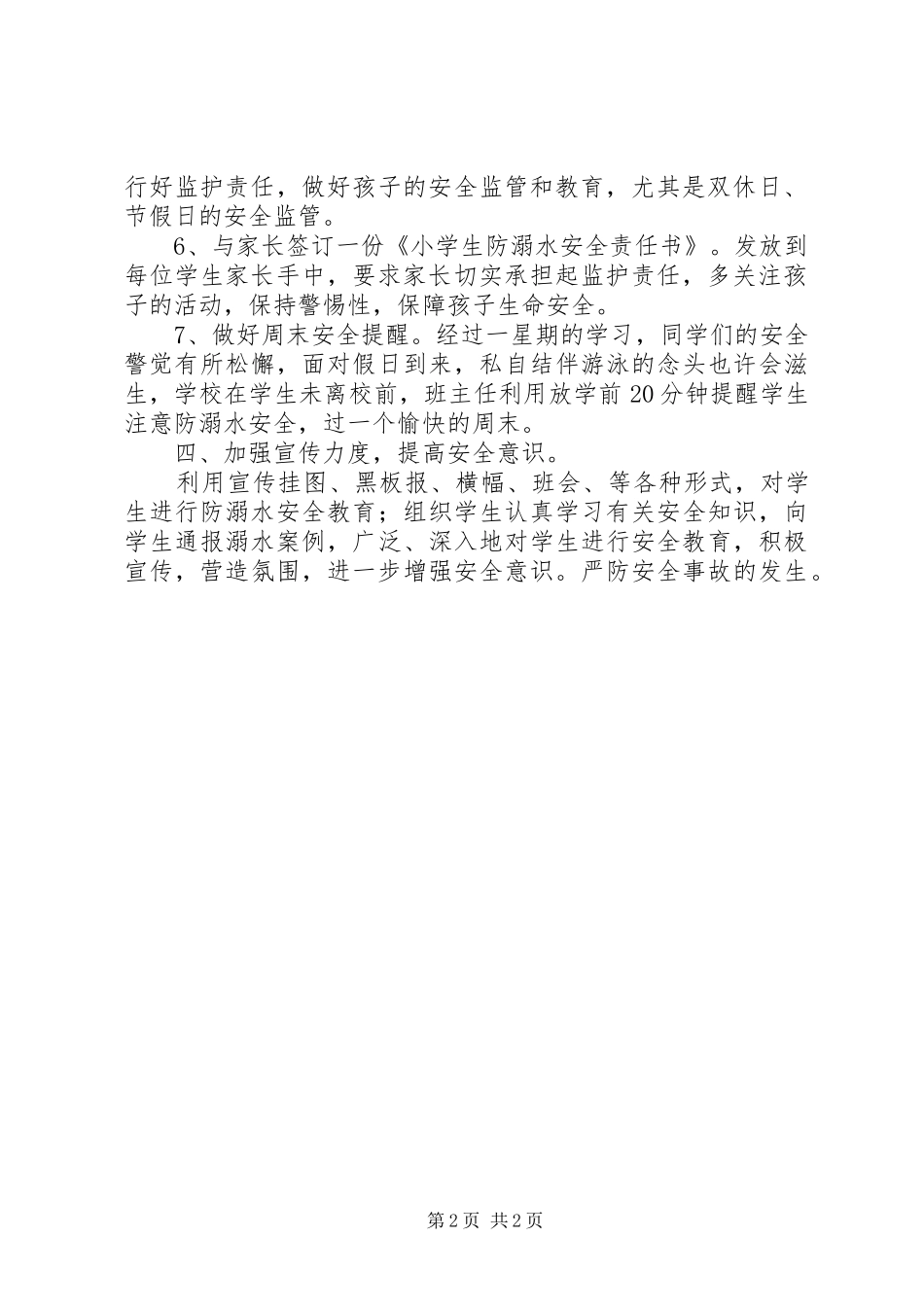 行好监护责任，做好孩子的安全监管和教育，尤其是双休日、节假日的安全监管。

6、与家长签订一份《小学生防溺水安全责任书》。发放到每位学生家长手中，要求家长切实承担起监护责任，多关注孩子的活动，保持警惕性，保障孩子生命安全。

7、做好周末安全提醒。经过一星期的学习，同学们的安全警觉有所松懈，面对假日到来，私自结伴游泳的念头也许会滋生，学校在学生未离校前，班主任利用放学前20分钟提醒学生注意防溺水安全，过一个愉快的周末。

四、加强宣传力度，提高安全意识。

利用宣传挂图、黑板报、横幅、班会、等各种形式，对学生进行防溺水安全教育；组织学生认真学习有关安全知识，向学生通报溺水案例，广泛、深入地对学生进行安全教育，积极宣传，营造氛围，进一步增强安全意识。严防安全事故的发生。

第2页 共2页